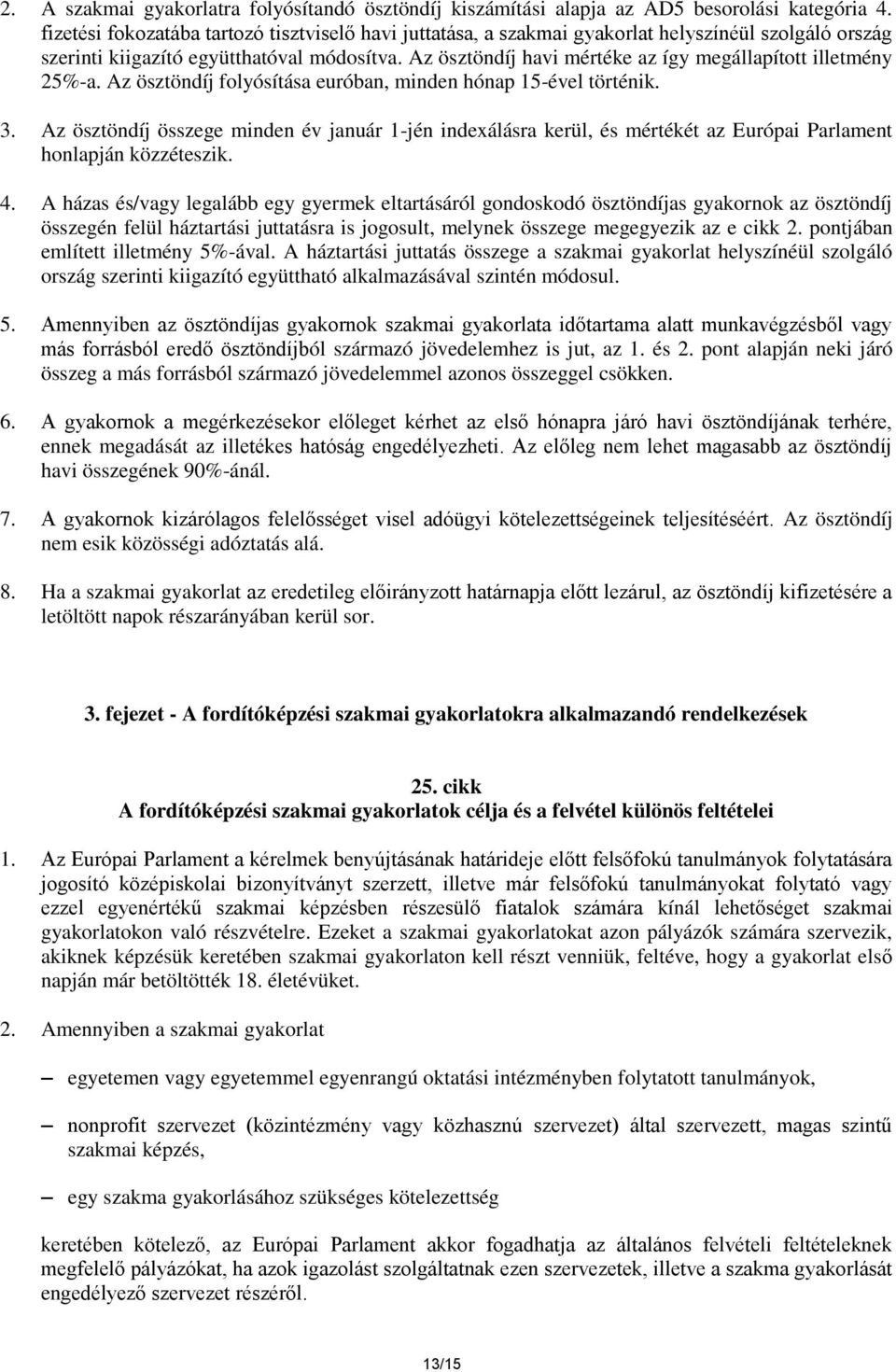 2. A szakmai gyakorlatra folyósítandó ösztöndíj kiszámítási alapja az AD5 besorolási kategória 4. fizetési fokozatába tartozó tisztviselő havi juttatása, a szakmai gyakorlat helyszínéül szolgáló ország szerinti kiigazító együtthatóval módosítva. Az ösztöndíj havi mértéke az így megállapított illetmény 25%-a. Az ösztöndíj folyósítása euróban, minden hónap 15-ével történik.

3. Az ösztöndíj összege minden év január 1-jén indexálásra kerül, és mértékét az Európai Parlament honlapján közzéteszik.

4. A házas és/vagy legalább egy gyermek eltartásáról gondoskodó ösztöndíjas gyakornok az ösztöndíj összegén felül háztartási juttatásra is jogosult, melynek összege megegyezik az e cikk 2. pontjában említett illetmény 5%-ával. A háztartási juttatás összege a szakmai gyakorlat helyszínéül szolgáló ország szerinti kiigazító együttható alkalmazásával szintén módosul.

5. Amennyiben az ösztöndíjas gyakornok szakmai gyakorlata időtartama alatt munkavégzésből vagy más forrásból eredő ösztöndíjból származó jövedelemhez is jut, az 1. és 2. pont alapján neki járó összeg a más forrásból származó jövedelemmel azonos összeggel csökken.

6. A gyakornok a megérkezésekor előleget kérhet az első hónapra járó havi ösztöndíjának terhére, ennek megadását az illetékes hatóság engedélyezheti. Az előleg nem lehet magasabb az ösztöndíj havi összegének 90%-ánál.

7. A gyakornok kizárólagos felelősséget visel adóügyi kötelezettségeinek teljesítéséért. Az ösztöndíj nem esik közösségi adóztatás alá.

8. Ha a szakmai gyakorlat az eredetileg előirányzott határnapja előtt lezárul, az ösztöndíj kifizetésére a letöltött napok részarányában kerül sor.

3. fejezet - A fordítóképzési szakmai gyakorlatokra alkalmazandó rendelkezések

25. cikk
A fordítóképzési szakmai gyakorlatok célja és a felvétel különös feltételei

1. Az Európai Parlament a kérelmek benyújtásának határideje előtt felsőfokú tanulmányok folytatására jogosító középiskolai bizonyítványt szerzett, illetve már felsőfokú tanulmányokat folytató vagy ezzel egyenértékű szakmai képzésben részesülő fiatalok számára kínál lehetőséget szakmai gyakorlatokon való részvételre. Ezeket a szakmai gyakorlatokat azon pályázók számára szervezik, akiknek képzésük keretében szakmai gyakorlaton kell részt venniük, feltéve, hogy a gyakorlat első napján már betöltötték 18. életévüket.

2. Amennyiben a szakmai gyakorlat

– egyetemen vagy egyetemmel egyenrangú oktatási intézményben folytatott tanulmányok,

– nonprofit szervezet (közintézmény vagy közhasznú szervezet) által szervezett, magas szintű szakmai képzés,

– egy szakma gyakorlásához szükséges kötelezettség

keretében kötelező, az Európai Parlament akkor fogadhatja az általános felvételi feltételeknek megfelelő pályázókat, ha azok igazolást szolgáltatnak ezen szervezetek, illetve a szakma gyakorlását engedélyező szervezet részéről.

13/15